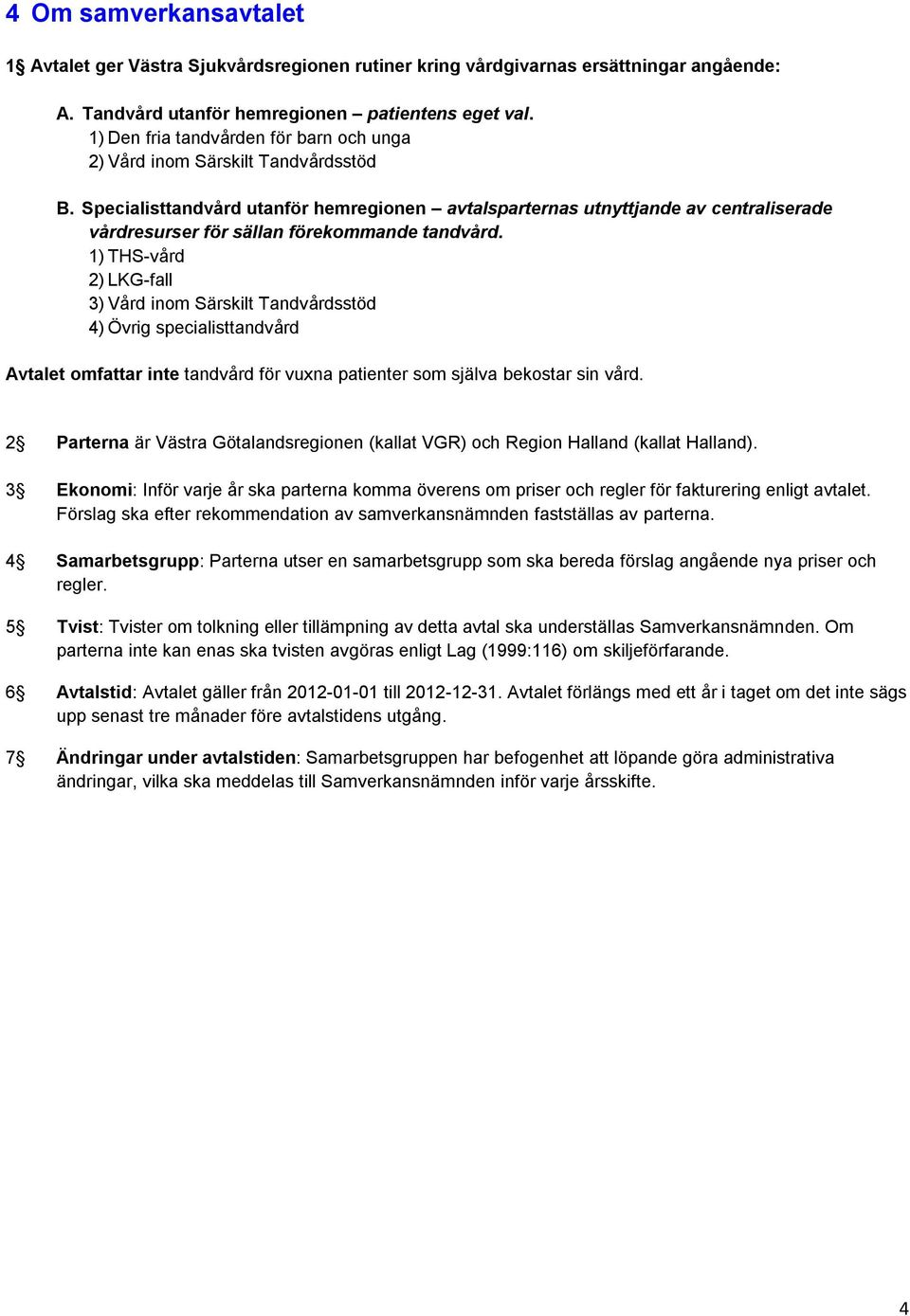 4 Om samverkansavtalet

1§ Avtalet ger Västra Sjukvårdsregionen rutiner kring vårdgivarnas ersättningar angående:

A. Tandvård utanför hemregionen – patientens eget val.
1) Den fria tandvården för barn och unga
2) Vård inom Särskilt Tandvårdsstöd

B. Specialisttandvård utanför hemregionen – avtalsparternas utnyttjande av centraliserade vårdresurser för sällan förekommande tandvård.
1) THS-vård
2) LKG-fall
3) Vård inom Särskilt Tandvårdsstöd
4) Övrig specialisttandvård

Avtalet omfattar inte tandvård för vuxna patienter som själva bekostar sin vård.

2§ Parterna är Västra Götalandsregionen (kallat VGR) och Region Halland (kallat Halland).

3§ Ekonomi: Inför varje år ska parterna komma överens om priser och regler för fakturering enligt avtalet. Förslag ska efter rekommendation av samverkansnämnden fastställas av parterna.

4§ Samarbetsgrupp: Parterna utser en samarbetsgrupp som ska bereda förslag angående nya priser och regler.

5§ Tvist: Tvister om tolkning eller tillämpning av detta avtal ska underställas Samverkansnämnden. Om parterna inte kan enas ska tvisten avgöras enligt Lag (1999:116) om skiljeförfarande.

6§ Avtalstid: Avtalet gäller från 2012-01-01 till 2012-12-31. Avtalet förlängs med ett år i taget om det inte sägs upp senast tre månader före avtalstidens utgång.

7§ Ändringar under avtalstiden: Samarbetsgruppen har befogenhet att löpande göra administrativa ändringar, vilka ska meddelas till Samverkansnämnden inför varje årsskifte.

4